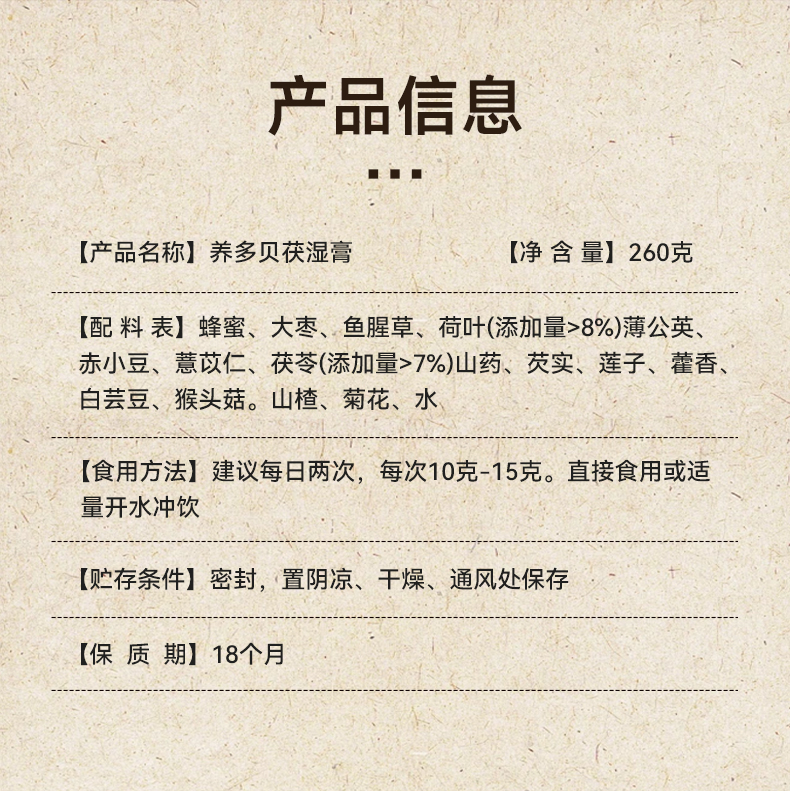 产品信息

【产品名称】养多贝茯湿膏　　【净 含 量】260克

【配 料 表】蜂蜜、大枣、鱼腥草、荷叶(添加量>8%)薄公英、赤小豆、薏苡仁、茯苓(添加量>7%)山药、芡实、莲子、藿香、白芸豆、猴头菇。山楂、菊花、水

【食用方法】建议每日两次，每次10克-15克。直接食用或适量开水冲饮

【贮存条件】密封，置阴凉、干燥、通风处保存

【保 质 期】18个月